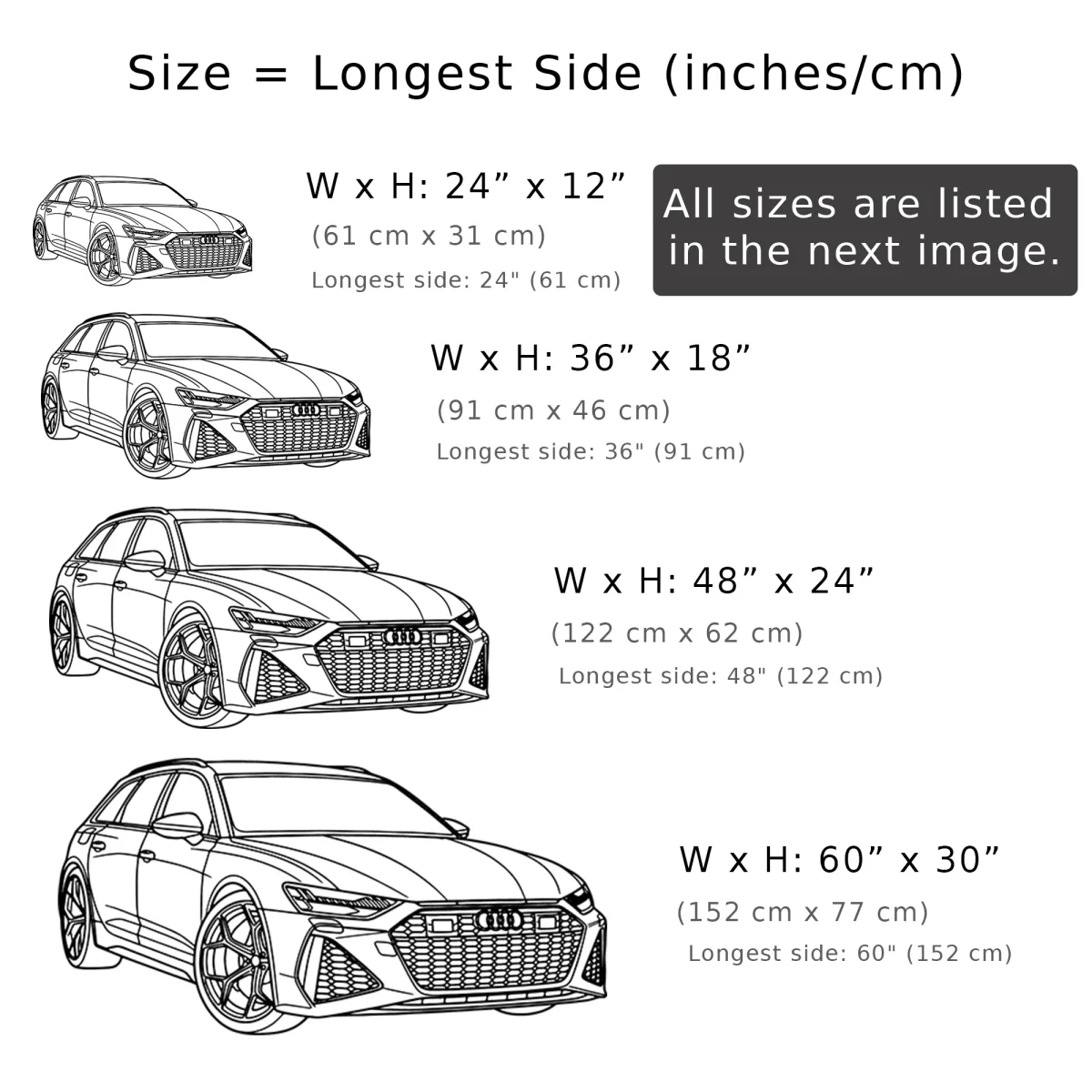 Size = Longest Side (inches/cm)

W x H: 24" x 12"
(61 cm x 31 cm)
Longest side: 24" (61 cm)

All sizes are listed in the next image.

W x H: 36" x 18"
(91 cm x 46 cm)
Longest side: 36" (91 cm)

W x H: 48" x 24"
(122 cm x 62 cm)
Longest side: 48" (122 cm)

W x H: 60" x 30"
(152 cm x 77 cm)
Longest side: 60" (152 cm)